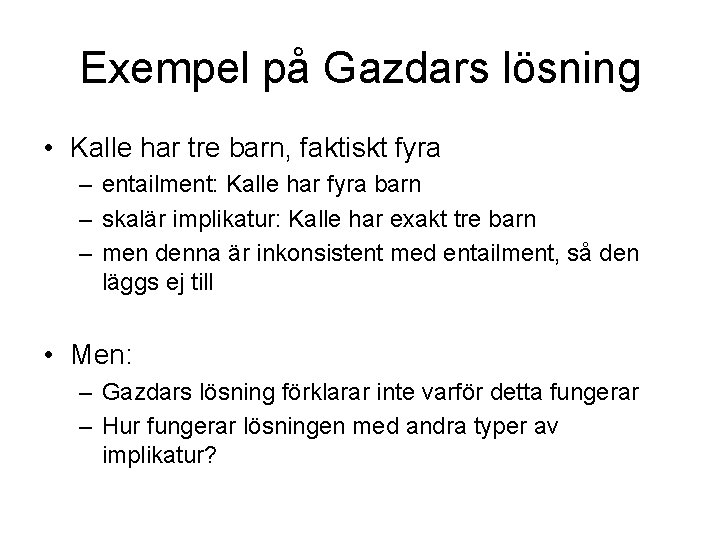 Exempel på Gazdars lösning

• Kalle har tre barn, faktiskt fyra
– entailment: Kalle har fyra barn
– skalär implikatur: Kalle har exakt tre barn
– men denna är inkonsistent med entailment, så den läggs ej till

• Men:
– Gazdars lösning förklarar inte varför detta fungerar
– Hur fungerar lösningen med andra typer av implikatur?